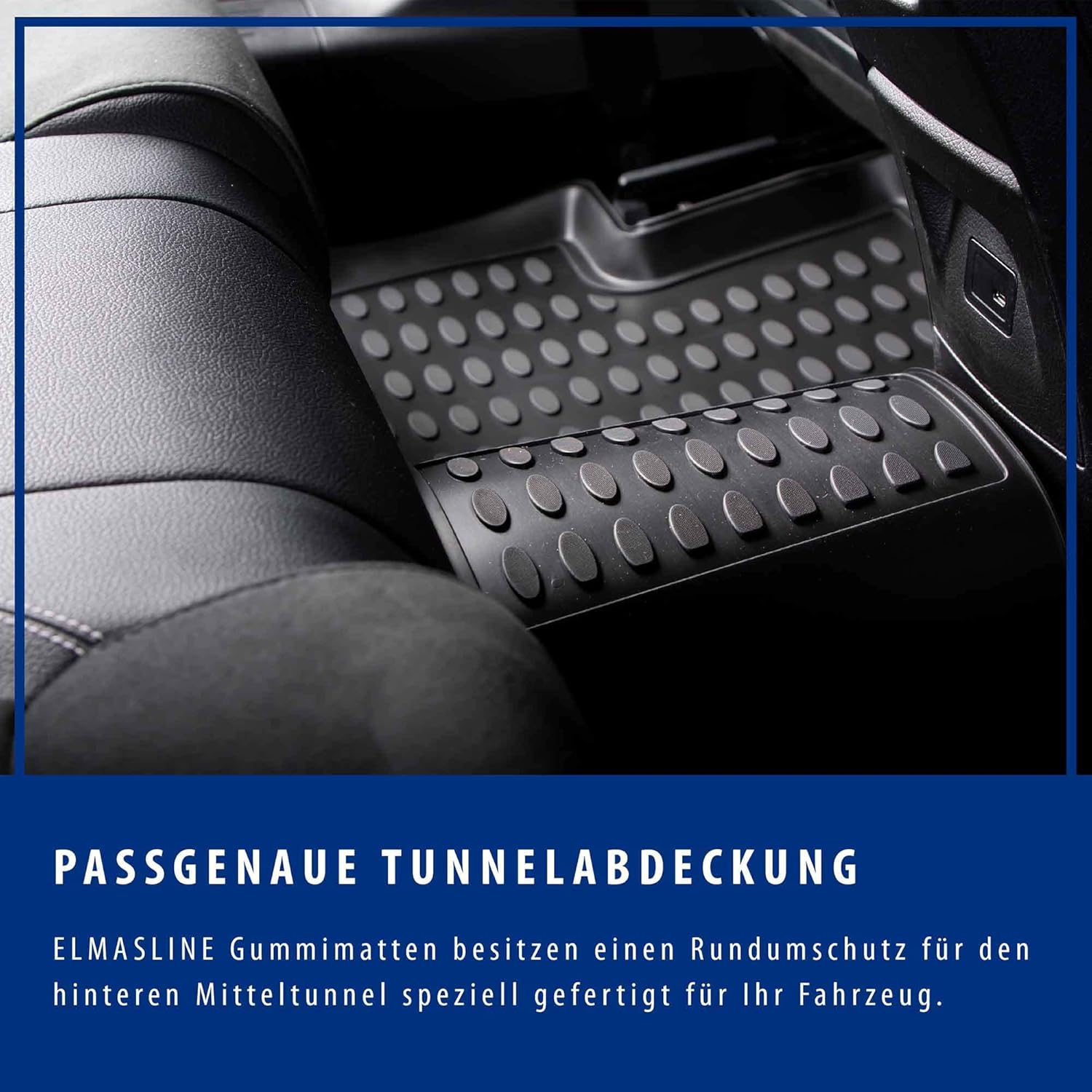 PASSGENAUE TUNNELABDECKUNG

ELMASLINE Gummimatten besitzen einen Rundumschutz für den hinteren Mitteltunnel speziell gefertigt für Ihr Fahrzeug.